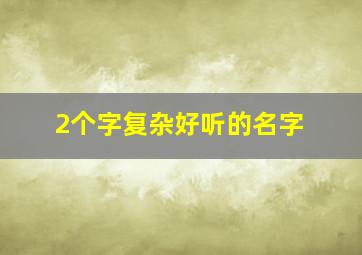 2个字复杂好听的名字